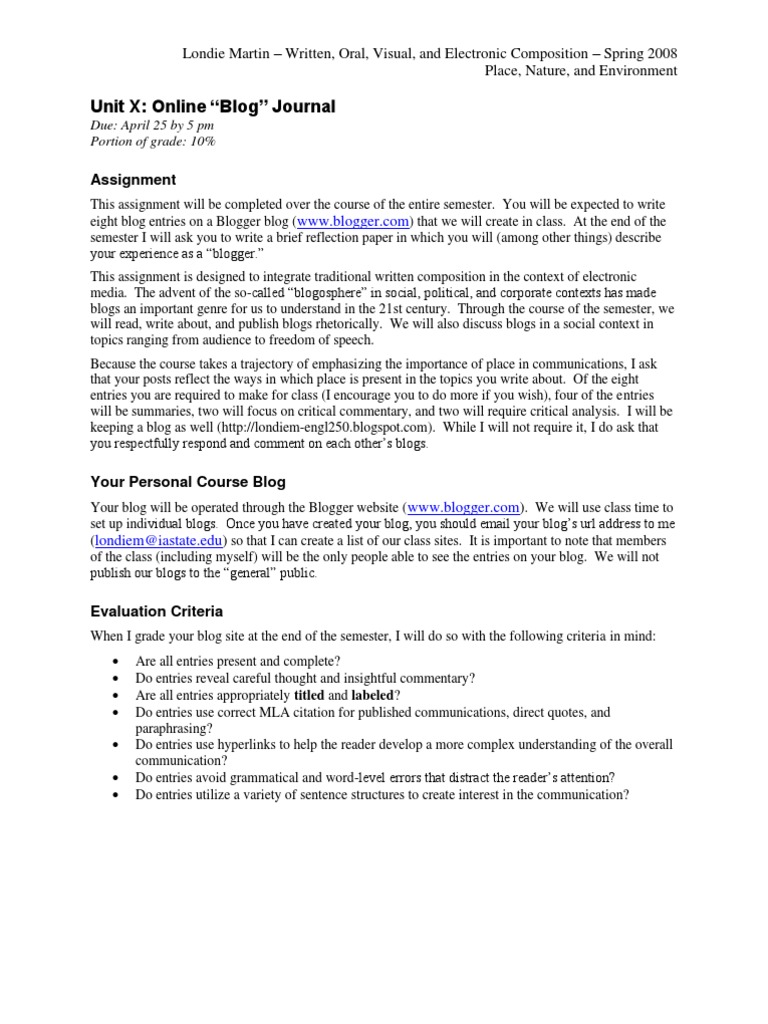 Londie Martin – Written, Oral, Visual, and Electronic Composition – Spring 2008
Place, Nature, and Environment

Unit X: Online "Blog" Journal
Due: April 25 by 5 pm
Portion of grade: 10%

Assignment

This assignment will be completed over the course of the entire semester. You will be expected to write eight blog entries on a Blogger blog (www.blogger.com) that we will create in class. At the end of the semester I will ask you to write a brief reflection paper in which you will (among other things) describe your experience as a "blogger."

This assignment is designed to integrate traditional written composition in the context of electronic media. The advent of the so-called "blogosphere" in social, political, and corporate contexts has made blogs an important genre for us to understand in the 21st century. Through the course of the semester, we will read, write about, and publish blogs rhetorically. We will also discuss blogs in a social context in topics ranging from audience to freedom of speech.

Because the course takes a trajectory of emphasizing the importance of place in communications, I ask that your posts reflect the ways in which place is present in the topics you write about. Of the eight entries you are required to make for class (I encourage you to do more if you wish), four of the entries will be summaries, two will focus on critical commentary, and two will require critical analysis. I will be keeping a blog as well (http://londiem-engl250.blogspot.com). While I will not require it, I do ask that you respectfully respond and comment on each other's blogs.

Your Personal Course Blog

Your blog will be operated through the Blogger website (www.blogger.com). We will use class time to set up individual blogs. Once you have created your blog, you should email your blog's url address to me (londiem@iastate.edu) so that I can create a list of our class sites. It is important to note that members of the class (including myself) will be the only people able to see the entries on your blog. We will not publish our blogs to the "general" public.

Evaluation Criteria

When I grade your blog site at the end of the semester, I will do so with the following criteria in mind:

• Are all entries present and complete?
• Do entries reveal careful thought and insightful commentary?
• Are all entries appropriately titled and labeled?
• Do entries use correct MLA citation for published communications, direct quotes, and paraphrasing?
• Do entries use hyperlinks to help the reader develop a more complex understanding of the overall communication?
• Do entries avoid grammatical and word-level errors that distract the reader's attention?
• Do entries utilize a variety of sentence structures to create interest in the communication?